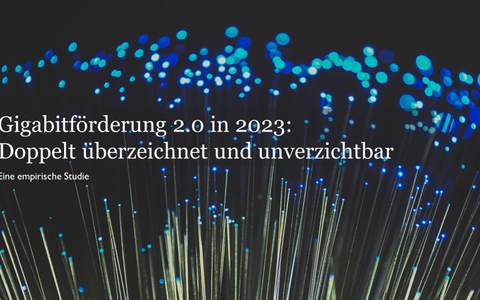 Gigabitförderung 2.0 in 2023:
Doppelt überzeichnet und unverzichtbar

Eine empirische Studie